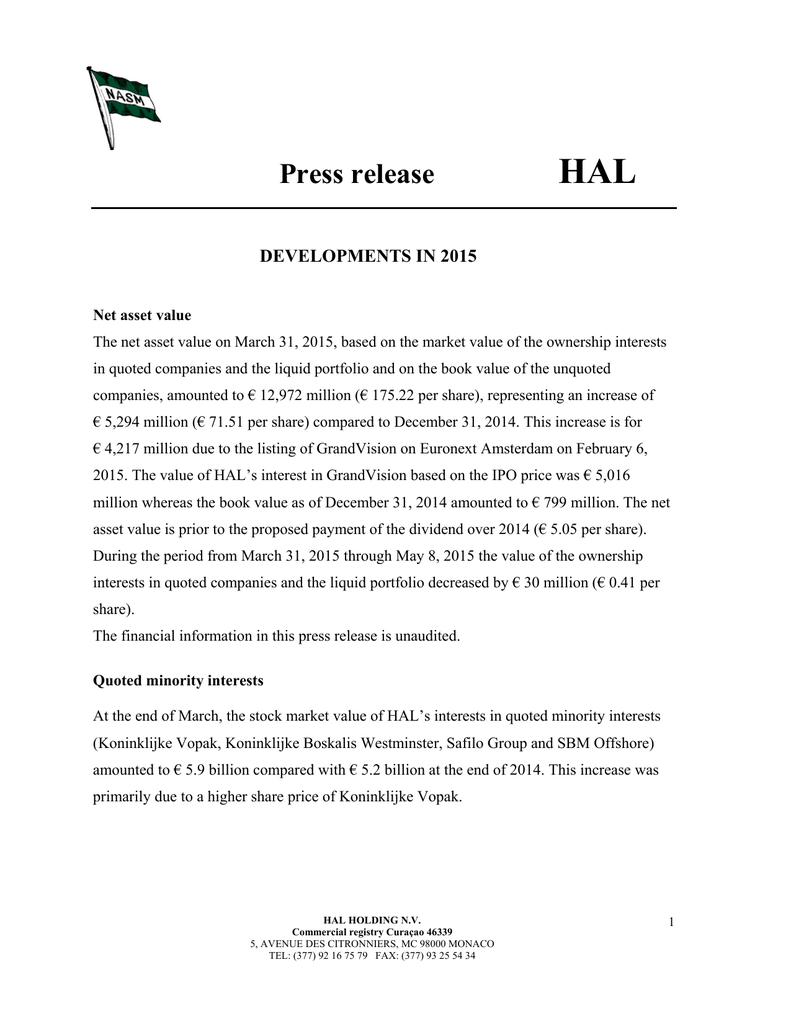 NASM

Press release HAL

DEVELOPMENTS IN 2015

Net asset value
The net asset value on March 31, 2015, based on the market value of the ownership interests in quoted companies and the liquid portfolio and on the book value of the unquoted companies, amounted to € 12,972 million (€ 175.22 per share), representing an increase of € 5,294 million (€ 71.51 per share) compared to December 31, 2014. This increase is for € 4,217 million due to the listing of GrandVision on Euronext Amsterdam on February 6, 2015. The value of HAL's interest in GrandVision based on the IPO price was € 5,016 million whereas the book value as of December 31, 2014 amounted to € 799 million. The net asset value is prior to the proposed payment of the dividend over 2014 (€ 5.05 per share). During the period from March 31, 2015 through May 8, 2015 the value of the ownership interests in quoted companies and the liquid portfolio decreased by € 30 million (€ 0.41 per share).
The financial information in this press release is unaudited.

Quoted minority interests

At the end of March, the stock market value of HAL's interests in quoted minority interests (Koninklijke Vopak, Koninklijke Boskalis Westminster, Safilo Group and SBM Offshore) amounted to € 5.9 billion compared with € 5.2 billion at the end of 2014. This increase was primarily due to a higher share price of Koninklijke Vopak.

HAL HOLDING N.V.
Commercial registry Curaçao 46339
5, AVENUE DES CITRONNIERS, MC 98000 MONACO
TEL: (377) 92 16 75 79 FAX: (377) 93 25 54 34

1